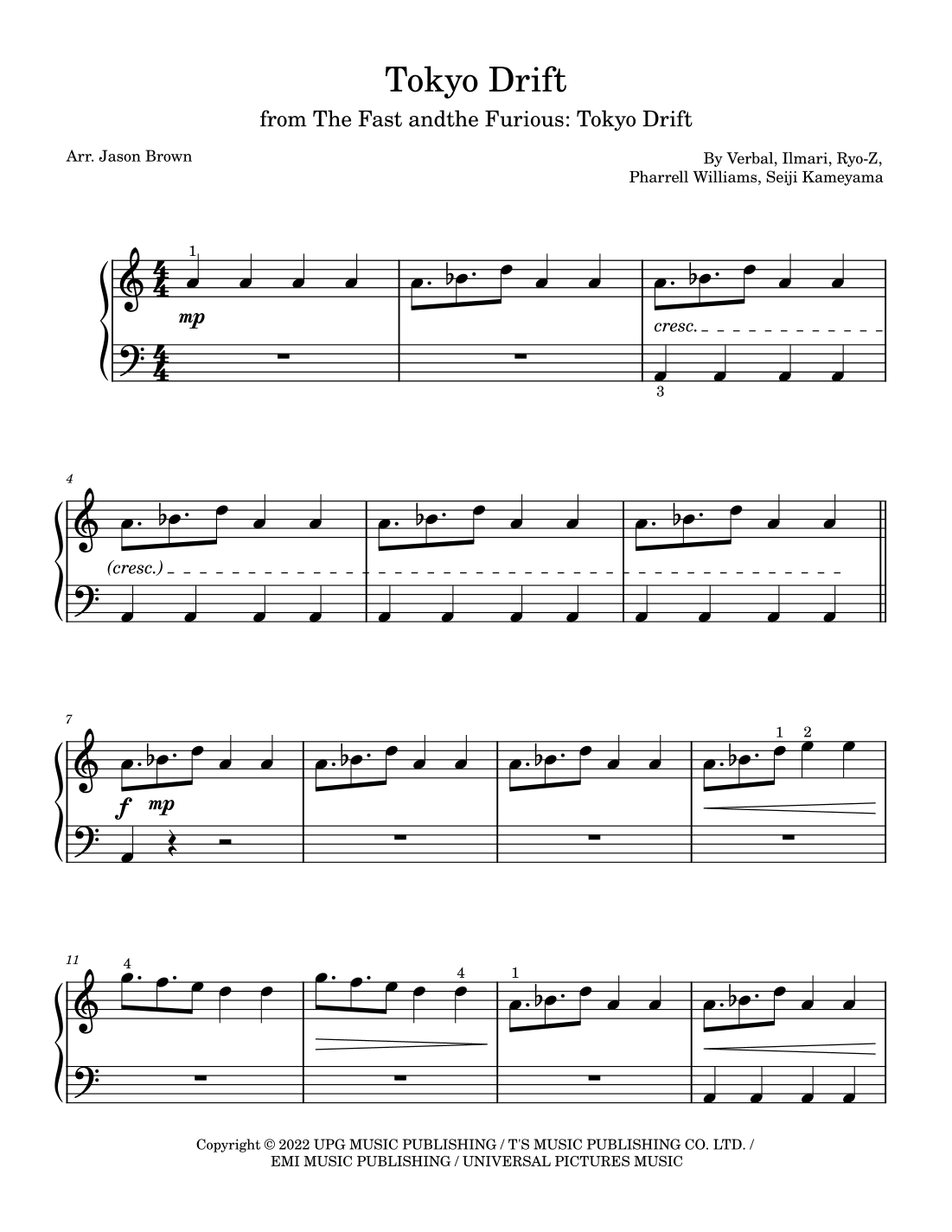 Tokyo Drift

from The Fast andthe Furious: Tokyo Drift

Arr. Jason Brown

By Verbal, Ilmari, Ryo-Z,
Pharrell Williams, Seiji Kameyama

1

mp

cresc.

3

4

(cresc.)

7

f mp

1 2

11

4

4

1

Copyright © 2022 UPG MUSIC PUBLISHING / T'S MUSIC PUBLISHING CO. LTD. / EMI MUSIC PUBLISHING / UNIVERSAL PICTURES MUSIC